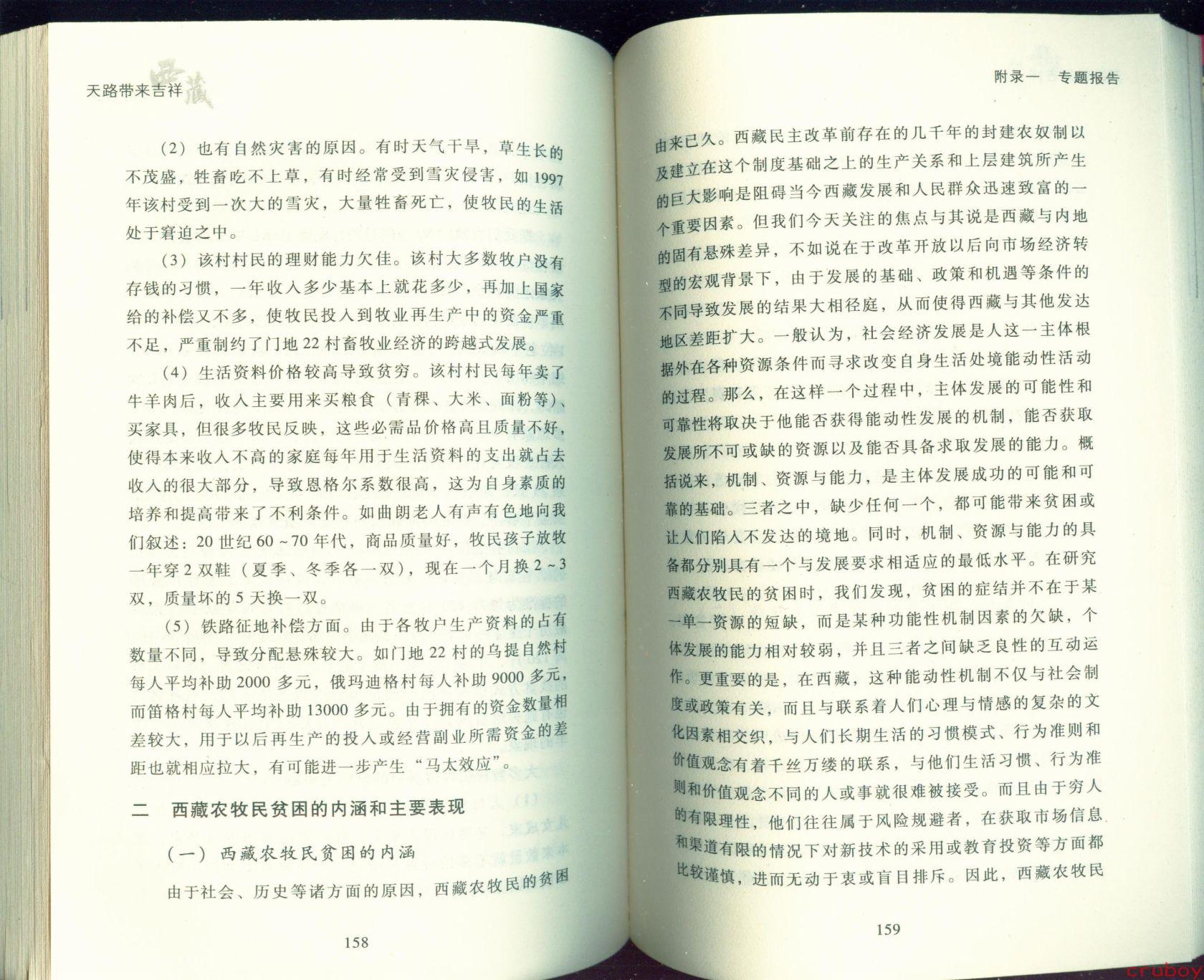 天路带来吉祥 西藏

（2）也有自然灾害的原因。有时天气干旱，草生长的不茂盛，牲畜吃不上草，有时经常受到雪灾侵害，如1997年该村受到一次大的雪灾，大量牲畜死亡，使牧民的生活处于窘迫之中。

（3）该村村民的理财能力欠佳。该村大多数牧户没有存钱的习惯，一年收入多少基本上就花多少，再加上国家给的补偿又不多，使牧民投入到牧业再生产中的资金严重不足，严重制约了门地22村畜牧业经济的跨越式发展。

（4）生活资料价格较高导致贫穷。该村村民每年卖了牛羊肉后，收入主要用来买粮食（青稞、大米、面粉等）、买家具，但很多牧民反映，这些必需品价格高且质量不好，使得本来收入不高的家庭每年用于生活资料的支出就占去收入的很大部分，导致恩格尔系数很高，这为自身素质的培养和提高带来了不利条件。如曲朗老人有声有色地向我们叙述：20世纪60～70年代，商品质量好，牧民孩子放牧一年穿2双鞋（夏季、冬季各一双），现在一个月换2～3双，质量坏的5天换一双。

（5）铁路征地补偿方面。由于各牧户生产资料的占有数量不同，导致分配悬殊较大。如门地22村的乌提自然村每人平均补助2000多元，俄玛迪格村每人补助9000多元，而笛格村每人平均补助13000多元。由于拥有的资金数量相差较大，用于以后再生产的投入或经营副业所需资金的差距也就相应拉大，有可能进一步产生“马太效应”。

二 西藏农牧民贫困的内涵和主要表现

（一）西藏农牧民贫困的内涵

由于社会、历史等诸方面的原因，西藏农牧民的贫困

158

附录一 专题报告

由来已久。西藏民主改革前存在的几千年的封建农奴制以及建立在这个制度基础之上的生产关系和上层建筑所产生的巨大影响是阻碍当今西藏发展和人民群众迅速致富的一个重要因素。但我们今天关注的焦点与其说是西藏与内地的固有悬殊差异，不如说在于改革开放以后向市场经济转型的宏观背景下，由于发展的基础、政策和机遇等条件的不同导致发展的结果大相径庭，从而使得西藏与其他发达地区差距扩大。一般认为，社会经济发展是人这一主体根据外在各种资源条件而寻求改变自身生活处境能动性活动的过程。那么，在这样一个过程中，主体发展的可能性和可靠性将取决于他能否获得能动性发展的机制，能否获取发展所不可或缺的资源以及能否具备求取发展的能力。概括说来，机制、资源与能力，是主体发展成功的可能和可靠的基础。三者之中，缺少任何一个，都可能带来贫困或让人们陷入不发达的境地。同时，机制、资源与能力的具备都分别具有一个与发展要求相适应的最低水平。在研究西藏农牧民的贫困时，我们发现，贫困的症结并不在于某一单一资源的短缺，而是某种功能性机制因素的欠缺，个体发展的能力相对较弱，并且三者之间缺乏良性的互动运作。更重要的是，在西藏，这种能动性机制不仅与社会制度或政策有关，而且与联系着人们心理与情感的复杂的文化因素相交织，与人们长期生活的习惯模式、行为准则和价值观念有着千丝万缕的联系，与他们生活习惯、行为准则和价值观念不同的人或事就很难被接受。而且由于穷人的有限理性，他们往往属于风险规避者，在获取市场信息和渠道有限的情况下对新技术的采用或教育投资等方面都比较谨慎，进而无动于衷或盲目排斥。因此，西藏农牧民

159

cruboy